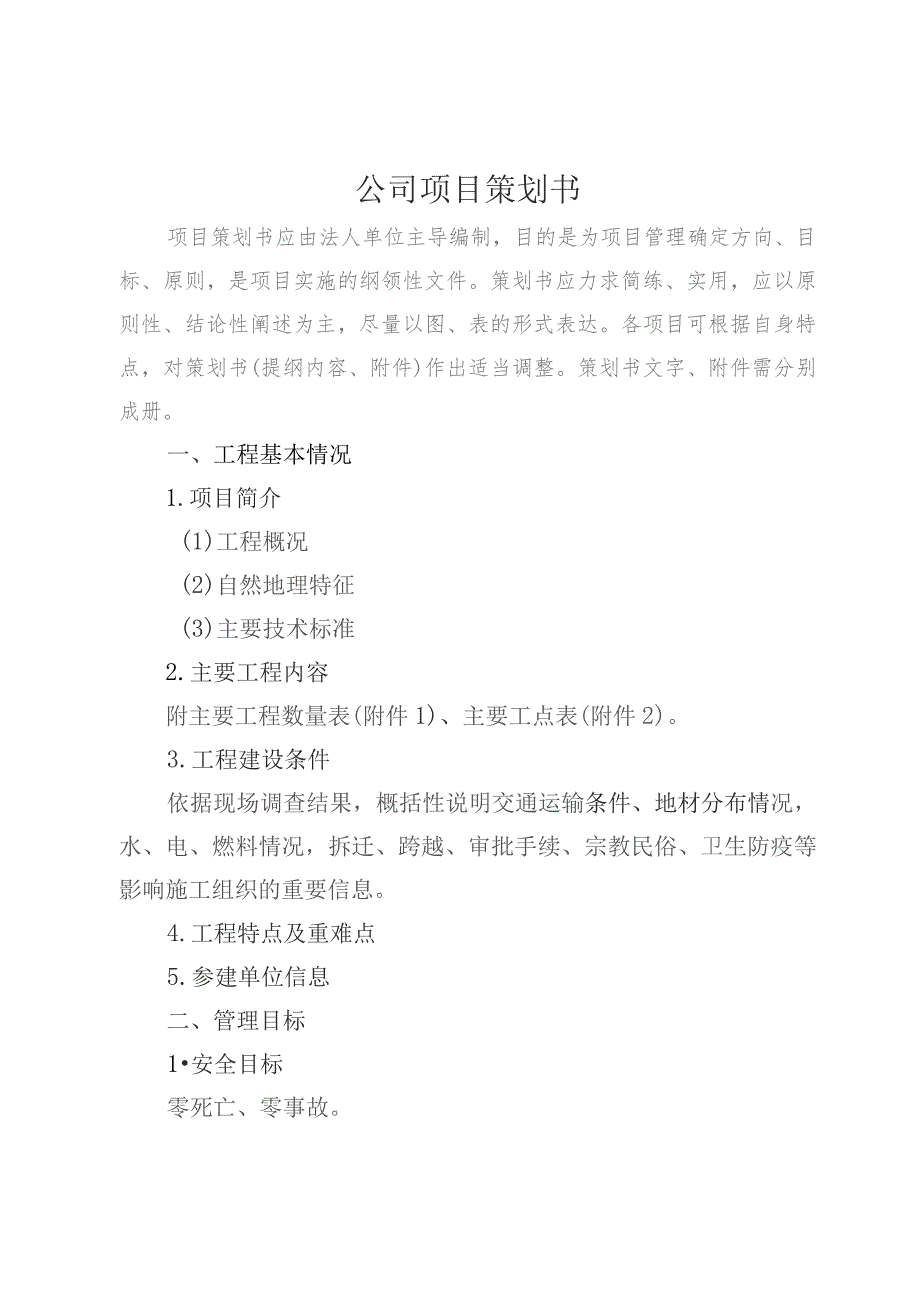 公司项目策划书

项目策划书应由法人单位主导编制，目的是为项目管理确定方向、目标、原则，是项目实施的纲领性文件。策划书应力求简练、实用，应以原则性、结论性阐述为主，尽量以图、表的形式表达。各项目可根据自身特点，对策划书(提纲内容、附件)作出适当调整。策划书文字、附件需分别成册。

一、工程基本情况

1.项目简介

(1)工程概况

(2)自然地理特征

(3)主要技术标准

2.主要工程内容

附主要工程数量表(附件1)、主要工点表(附件2)。

3.工程建设条件

依据现场调查结果，概括性说明交通运输条件、地材分布情况，水、电、燃料情况，拆迁、跨越、审批手续、宗教民俗、卫生防疫等影响施工组织的重要信息。

4.工程特点及重难点

5.参建单位信息

二、管理目标

1•安全目标

零死亡、零事故。